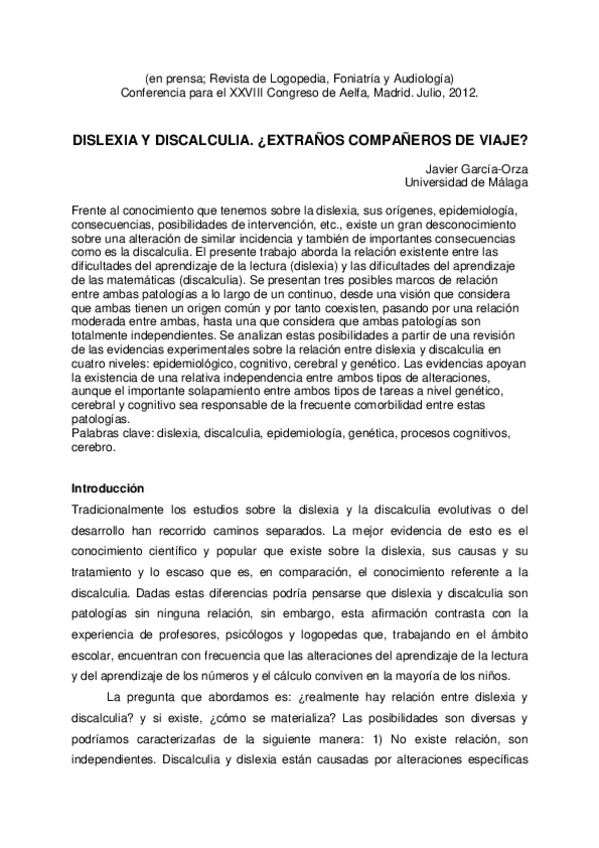 (en prensa; Revista de Logopedia, Foniatría y Audiología)
Conferencia para el XXVIII Congreso de Aelfa, Madrid. Julio, 2012.

DISLEXIA Y DISCALCULIA. ¿EXTRAÑOS COMPAÑEROS DE VIAJE?

Javier García-Orza
Universidad de Málaga

Frente al conocimiento que tenemos sobre la dislexia, sus orígenes, epidemiología, consecuencias, posibilidades de intervención, etc., existe un gran desconocimiento sobre una alteración de similar incidencia y también de importantes consecuencias como es la discalculia. El presente trabajo aborda la relación existente entre las dificultades del aprendizaje de la lectura (dislexia) y las dificultades del aprendizaje de las matemáticas (discalculia). Se presentan tres posibles marcos de relación entre ambas patologías a lo largo de un continuo, desde una visión que considera que ambas tienen un origen común y por tanto coexisten, pasando por una relación moderada entre ambas, hasta una que considera que ambas patologías son totalmente independientes. Se analizan estas posibilidades a partir de una revisión de las evidencias experimentales sobre la relación entre dislexia y discalculia en cuatro niveles: epidemiológico, cognitivo, cerebral y genético. Las evidencias apoyan la existencia de una relativa independencia entre ambos tipos de alteraciones, aunque el importante solapamiento entre ambos tipos de tareas a nivel genético, cerebral y cognitivo sea responsable de la frecuente comorbilidad entre estas patologías.
Palabras clave: dislexia, discalculia, epidemiología, genética, procesos cognitivos, cerebro.

Introducción
Tradicionalmente los estudios sobre la dislexia y la discalculia evolutivas o del desarrollo han recorrido caminos separados. La mejor evidencia de esto es el conocimiento científico y popular que existe sobre la dislexia, sus causas y su tratamiento y lo escaso que es, en comparación, el conocimiento referente a la discalculia. Dadas estas diferencias podría pensarse que dislexia y discalculia son patologías sin ninguna relación, sin embargo, esta afirmación contrasta con la experiencia de profesores, psicólogos y logopedas que, trabajando en el ámbito escolar, encuentran con frecuencia que las alteraciones del aprendizaje de la lectura y del aprendizaje de los números y el cálculo conviven en la mayoría de los niños.

La pregunta que abordamos es: ¿realmente hay relación entre dislexia y discalculia? y si existe, ¿cómo se materializa? Las posibilidades son diversas y podríamos caracterizarlas de la siguiente manera: 1) No existe relación, son independientes. Discalculia y dislexia están causadas por alteraciones específicas